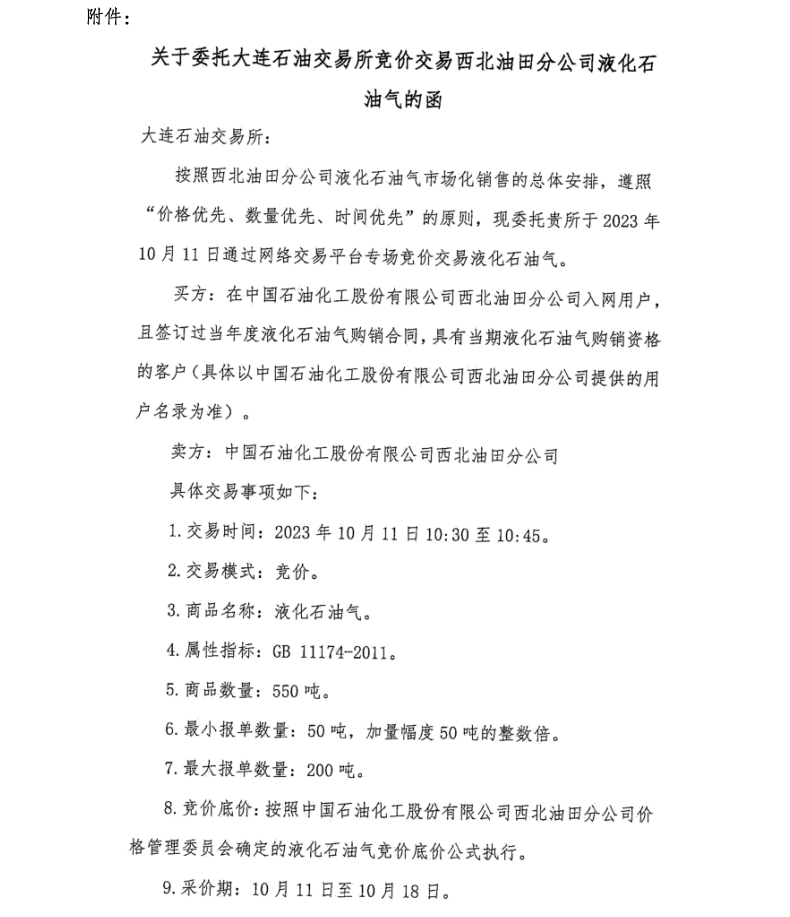 附件：

关于委托大连石油交易所竞价交易西北油田分公司液化石油气的函

大连石油交易所：

按照西北油田分公司液化石油气市场化销售的总体安排，遵照“价格优先、数量优先、时间优先”的原则，现委托贵所于2023年10月11日通过网络交易平台专场竞价交易液化石油气。

买方：在中国石油化工股份有限公司西北油田分公司入网用户，且签订过当年度液化石油气购销合同，具有当期液化石油气购销资格的客户（具体以中国石油化工股份有限公司西北油田分公司提供的用户名录为准）。

卖方：中国石油化工股份有限公司西北油田分公司

具体交易事项如下：

1.交易时间：2023年10月11日10:30至10:45。

2.交易模式：竞价。

3.商品名称：液化石油气。

4.属性指标：GB 11174-2011。

5.商品数量：550吨。

6.最小报单数量：50吨，加量幅度50吨的整数倍。

7.最大报单数量：200吨。

8.竞价底价：按照中国石油化工股份有限公司西北油田分公司价格管理委员会确定的液化石油气竞价底价公式执行。

9.采价期：10月11日至10月18日。